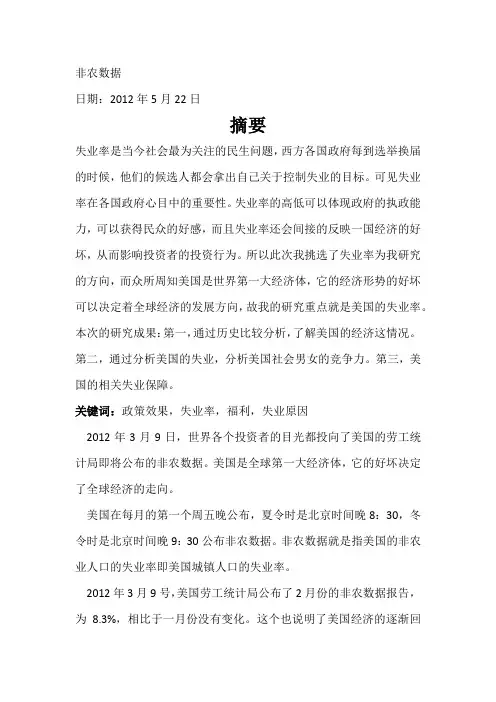 非农数据

日期：2012 年 5 月 22 日

摘要

失业率是当今社会最为关注的民生问题，西方各国政府每到选举换届的时候，他们的候选人都会拿出自己关于控制失业的目标。可见失业率在各国政府心目中的重要性。失业率的高低可以体现政府的执政能力，可以获得民众的好感，而且失业率还会间接的反映一国经济的好坏，从而影响投资者的投资行为。所以此次我挑选了失业率为我研究的方向，而众所周知美国是世界第一大经济体，它的经济形势的好坏可以决定着全球经济的发展方向，故我的研究重点就是美国的失业率。本次的研究成果：第一，通过历史比较分析，了解美国的经济这情况。第二，通过分析美国的失业，分析美国社会男女的竞争力。第三，美国的相关失业保障。

关键词：政策效果，失业率，福利，失业原因

2012 年 3 月 9 日，世界各个投资者的目光都投向了美国的劳工统计局即将公布的非农数据。美国是全球第一大经济体，它的好坏决定了全球经济的走向。

美国在每月的第一个周五晚公布，夏令时是北京时间晚 8：30，冬令时是北京时间晚 9：30 公布非农数据。非农数据就是指美国的非农业人口的失业率即美国城镇人口的失业率。

2012 年 3 月 9 号，美国劳工统计局公布了 2 月份的非农数据报告，为 8.3%，相比于一月份没有变化。这个也说明了美国经济的逐渐回